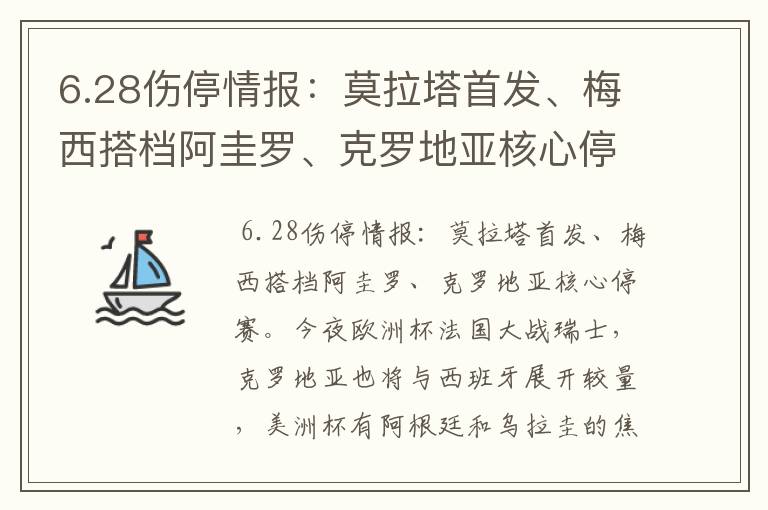 6.28伤停情报：莫拉塔首发、梅西搭档阿圭罗、克罗地亚核心停

6.28伤停情报：莫拉塔首发、梅西搭档阿圭罗、克罗地亚核心停赛。今夜欧洲杯法国大战瑞士，克罗地亚也将与西班牙展开较量，美洲杯有阿根廷和乌拉圭的焦